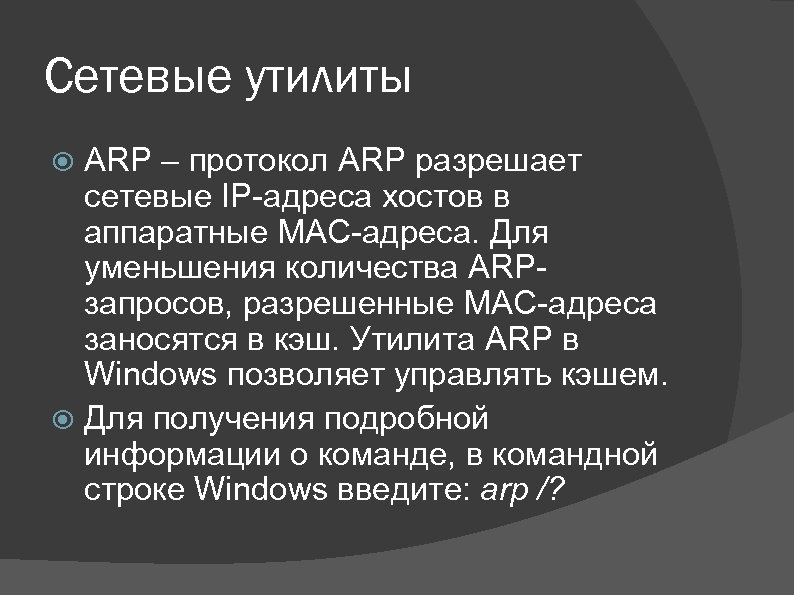 Сетевые утилиты

ARP – протокол ARP разрешает сетевые IP-адреса хостов в аппаратные MAC-адреса. Для уменьшения количества ARP-запросов, разрешенные MAC-адреса заносятся в кэш. Утилита ARP в Windows позволяет управлять кэшем.

Для получения подробной информации о команде, в командной строке Windows введите: arp /?